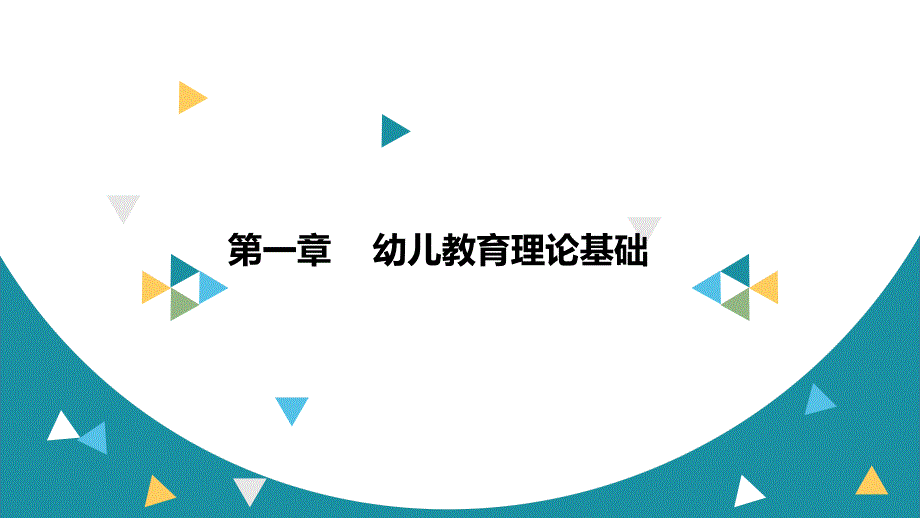 第一章　幼儿教育理论基础